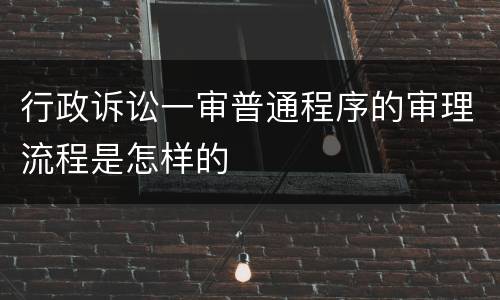 行政诉讼一审普通程序的审理流程是怎样的